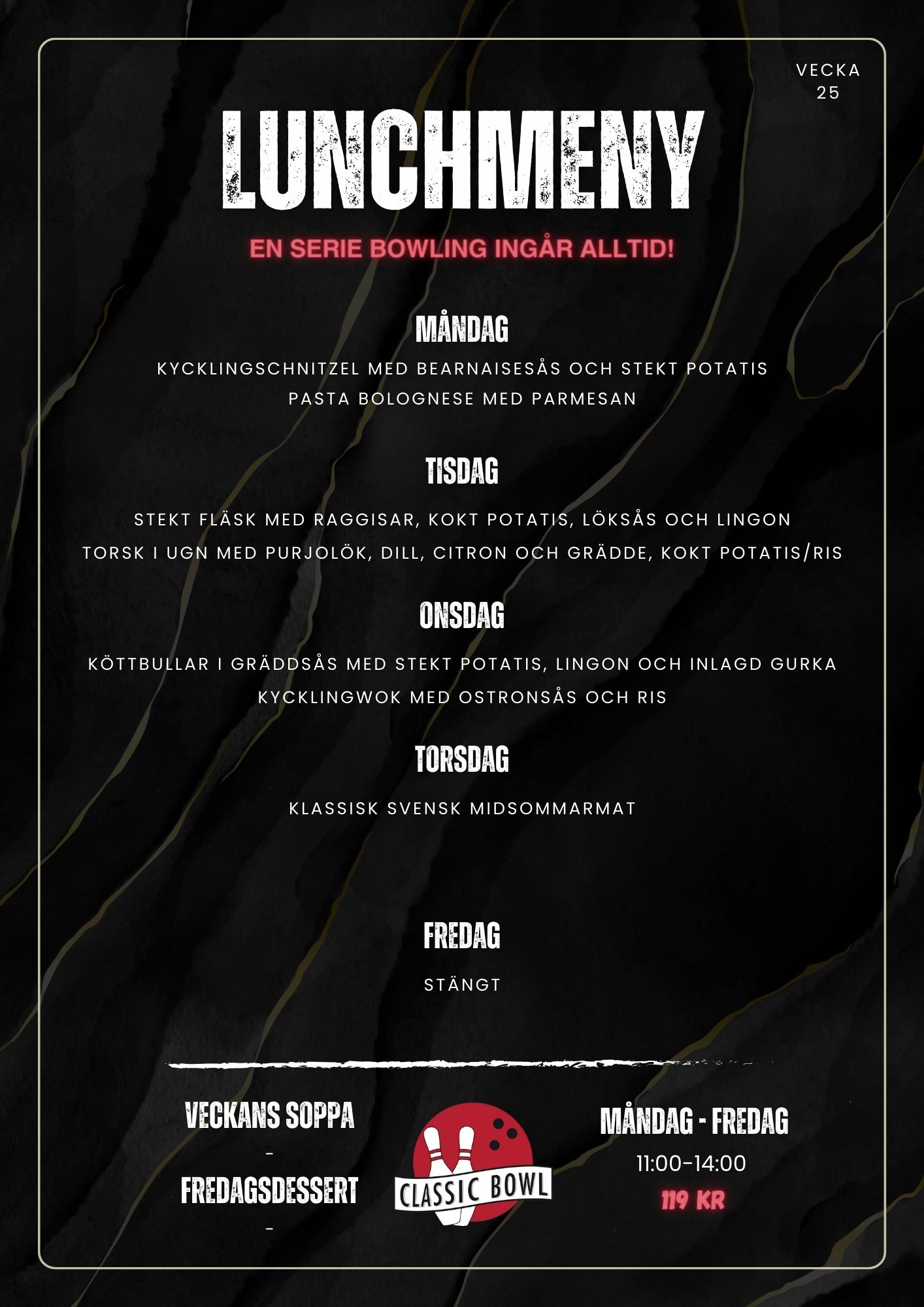 VECKA 25

LUNCHMENY

EN SERIE BOWLING INGÅR ALLTID!

MÅNDAG

KYCKLINGSCHNITZEL MED BEARNAISESÅS OCH STEKT POTATIS
PASTA BOLOGNESE MED PARMESAN

TISDAG

STEKT FLÄSK MED RAGGISAR, KOKT POTATIS, LÖKSÅS OCH LINGON
TORSK I UGN MED PURJOLÖK, DILL, CITRON OCH GRÄDDE, KOKT POTATIS/RIS

ONSDAG

KÖTTBULLAR I GRÄDDSÅS MED STEKT POTATIS, LINGON OCH INLAGD GURKA
KYCKLINGWOK MED OSTRONSÅS OCH RIS

TORSDAG

KLASSISK SVENSK MIDSOMMARMAT

FREDAG

STÄNGT

VECKANS SOPPA
-
FREDAGSDESSERT
-

CLASSIC BOWL

MÅNDAG - FREDAG
11:00-14:00
119 KR